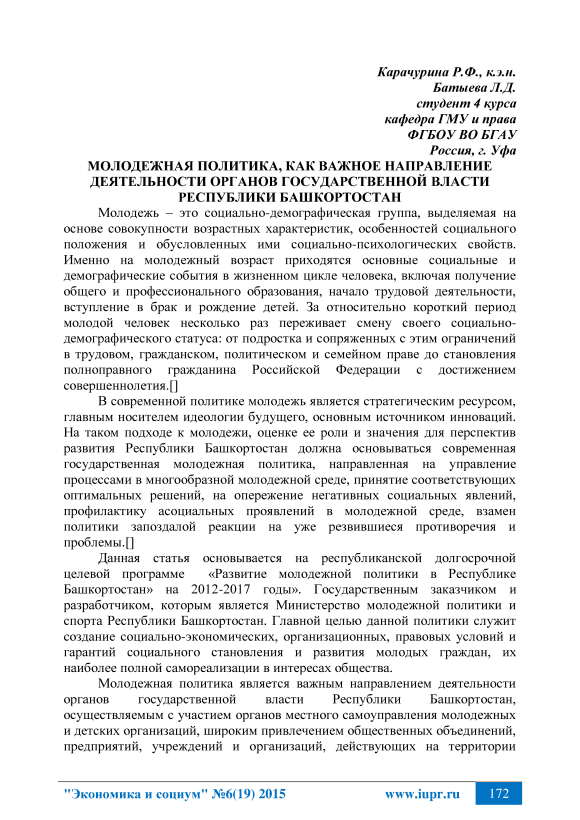 Карачурина Р.Ф., к.э.н.
Батыева Л.Д.
студент 4 курса
кафедра ГМУ и права
ФГБОУ ВО БГАУ
Россия, г. Уфа

МОЛОДЕЖНАЯ ПОЛИТИКА, КАК ВАЖНОЕ НАПРАВЛЕНИЕ ДЕЯТЕЛЬНОСТИ ОРГАНОВ ГОСУДАРСТВЕННОЙ ВЛАСТИ РЕСПУБЛИКИ БАШКОРТОСТАН

Молодежь – это социально-демографическая группа, выделяемая на основе совокупности возрастных характеристик, особенностей социального положения и обусловленных ими социально-психологических свойств. Именно на молодежный возраст приходятся основные социальные и демографические события в жизненном цикле человека, включая получение общего и профессионального образования, начало трудовой деятельности, вступление в брак и рождение детей. За относительно короткий период молодой человек несколько раз переживает смену своего социально-демографического статуса: от подростка и сопряженных с этим ограничений в трудовом, гражданском, политическом и семейном праве до становления полноправного гражданина Российской Федерации с достижением совершеннолетия.[]

В современной политике молодежь является стратегическим ресурсом, главным носителем идеологии будущего, основным источником инноваций. На таком подходе к молодежи, оценке ее роли и значения для перспектив развития Республики Башкортостан должна основываться современная государственная молодежная политика, направленная на управление процессами в многообразной молодежной среде, принятие соответствующих оптимальных решений, на опережение негативных социальных явлений, профилактику асоциальных проявлений в молодежной среде, взамен политики запоздалой реакции на уже резвившиеся противоречия и проблемы.[]

Данная статья основывается на республиканской долгосрочной целевой программе «Развитие молодежной политики в Республике Башкортостан» на 2012-2017 годы». Государственным заказчиком и разработчиком, которым является Министерство молодежной политики и спорта Республики Башкортостан. Главной целью данной политики служит создание социально-экономических, организационных, правовых условий и гарантий социального становления и развития молодых граждан, их наиболее полной самореализации в интересах общества.

Молодежная политика является важным направлением деятельности органов государственной власти Республики Башкортостан, осуществляемым с участием органов местного самоуправления молодежных и детских организаций, широким привлечением общественных объединений, предприятий, учреждений и организаций, действующих на территории

"Экономика и социум" №6(19) 2015 www.iupr.ru 172